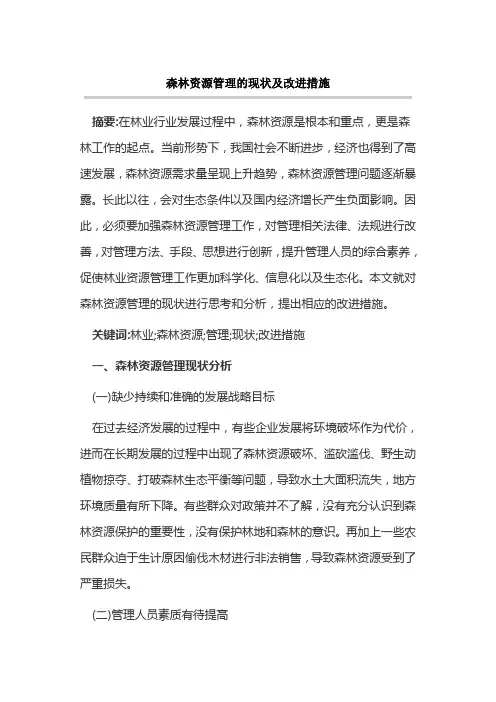 森林资源管理的现状及改进措施

摘要:在林业行业发展过程中，森林资源是根本和重点，更是森林工作的起点。当前形势下，我国社会不断进步，经济也得到了高速发展，森林资源需求量呈现上升趋势，森林资源管理问题逐渐暴露。长此以往，会对生态条件以及国内经济增长产生负面影响。因此，必须要加强森林资源管理工作，对管理相关法律、法规进行改善，对管理方法、手段、思想进行创新，提升管理人员的综合素养，促使林业资源管理工作更加科学化、信息化以及生态化。本文就对森林资源管理的现状进行思考和分析，提出相应的改进措施。

关键词:林业;森林资源;管理;现状;改进措施

一、森林资源管理现状分析

(一)缺少持续和准确的发展战略目标

在过去经济发展的过程中，有些企业发展将环境破坏作为代价，进而在长期发展的过程中出现了森林资源破坏、滥砍滥伐、野生动植物掠夺、打破森林生态平衡等问题，导致水土大面积流失，地方环境质量有所下降。有些群众对政策并不了解，没有充分认识到森林资源保护的重要性，没有保护林地和森林的意识。再加上一些农民群众迫于生计原因偷伐木材进行非法销售，导致森林资源受到了严重损失。

(二)管理人员素质有待提高